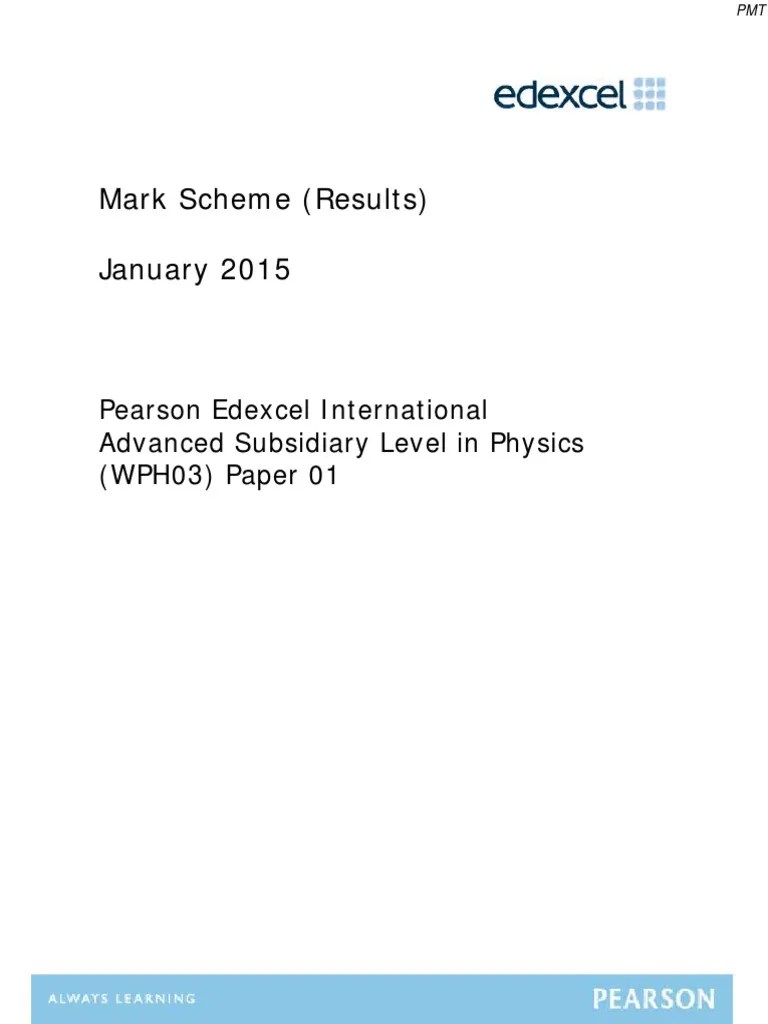 PMT

edexcel

Mark Scheme (Results)

January 2015

Pearson Edexcel International Advanced Subsidiary Level in Physics (WPH03) Paper 01

ALWAYS LEARNING

PEARSON